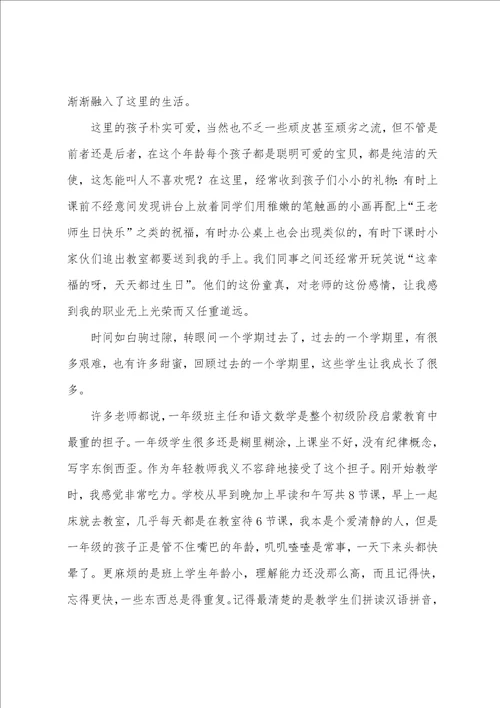 渐渐融入了这里的生活。

这里的孩子朴实可爱，当然也不乏一些顽皮甚至顽劣之流，但不管是前者还是后者，在这个年龄每个孩子都是聪明可爱的宝贝，都是纯洁的天使，这怎能叫人不喜欢呢？在这里，经常收到孩子们小小的礼物：有时上课前不经意间发现讲台上放着同学们用稚嫩的笔触画的小画再配上“王老师生日快乐”之类的祝福，有时办公桌上也会出现类似的，有时下课时小家伙们追出教室都要送到我的手上。我们同事之间还经常开玩笑说“这幸福的呀，天天都过生日”。他们的这份童真，对老师的这份感情，让我感到我的职业无上光荣而又任重道远。

时间如白驹过隙，转眼间一个学期过去了，过去的一个学期里，有很多艰难，也有许多甜蜜，回顾过去的一个学期里，这些学生让我成长了很多。

许多老师都说，一年级班主任和语文数学是整个初级阶段启蒙教育中最重的担子。一年级学生很多还是糊里糊涂，上课坐不好，没有纪律概念，写字东倒西歪。作为年轻教师我义不容辞地接受了这个担子。刚开始教学时，我感觉非常吃力。学校从早到晚加上早读和午写共8节课，早上一起床就去教室，几乎每天都是在教室待6节课，我本是个爱清静的人，但是一年级的孩子正是管不住嘴巴的年龄，叽叽喳喳是常事，一天下来头都快晕了。更麻烦的是班上学生年龄小，理解能力还没那么高，而且记得快，忘得更快，一些东西总是得重复。记得最清楚的是教学生们拼读汉语拼音，